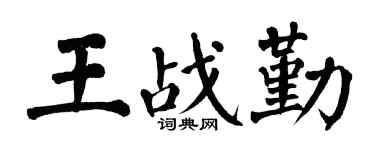 王战勤

词典网